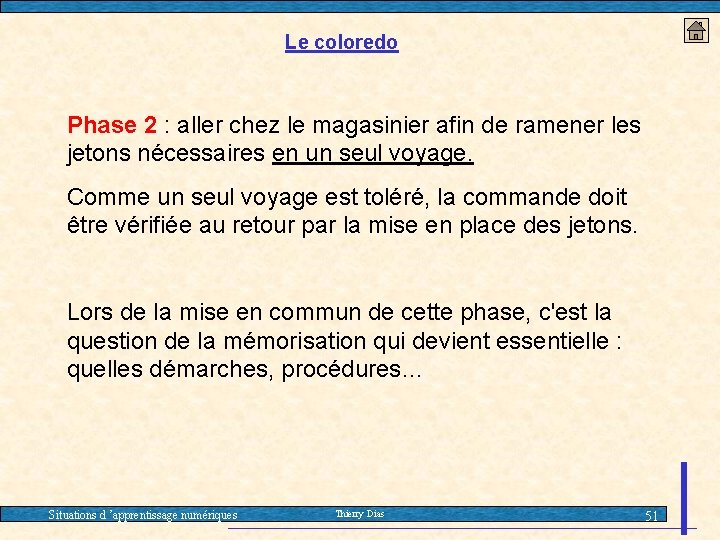 Le coloredo

Phase 2 : aller chez le magasinier afin de ramener les jetons nécessaires en un seul voyage.

Comme un seul voyage est toléré, la commande doit être vérifiée au retour par la mise en place des jetons.

Lors de la mise en commun de cette phase, c'est la question de la mémorisation qui devient essentielle : quelles démarches, procédures...

Situations d 'apprentissage numériques Thierry Dias 51